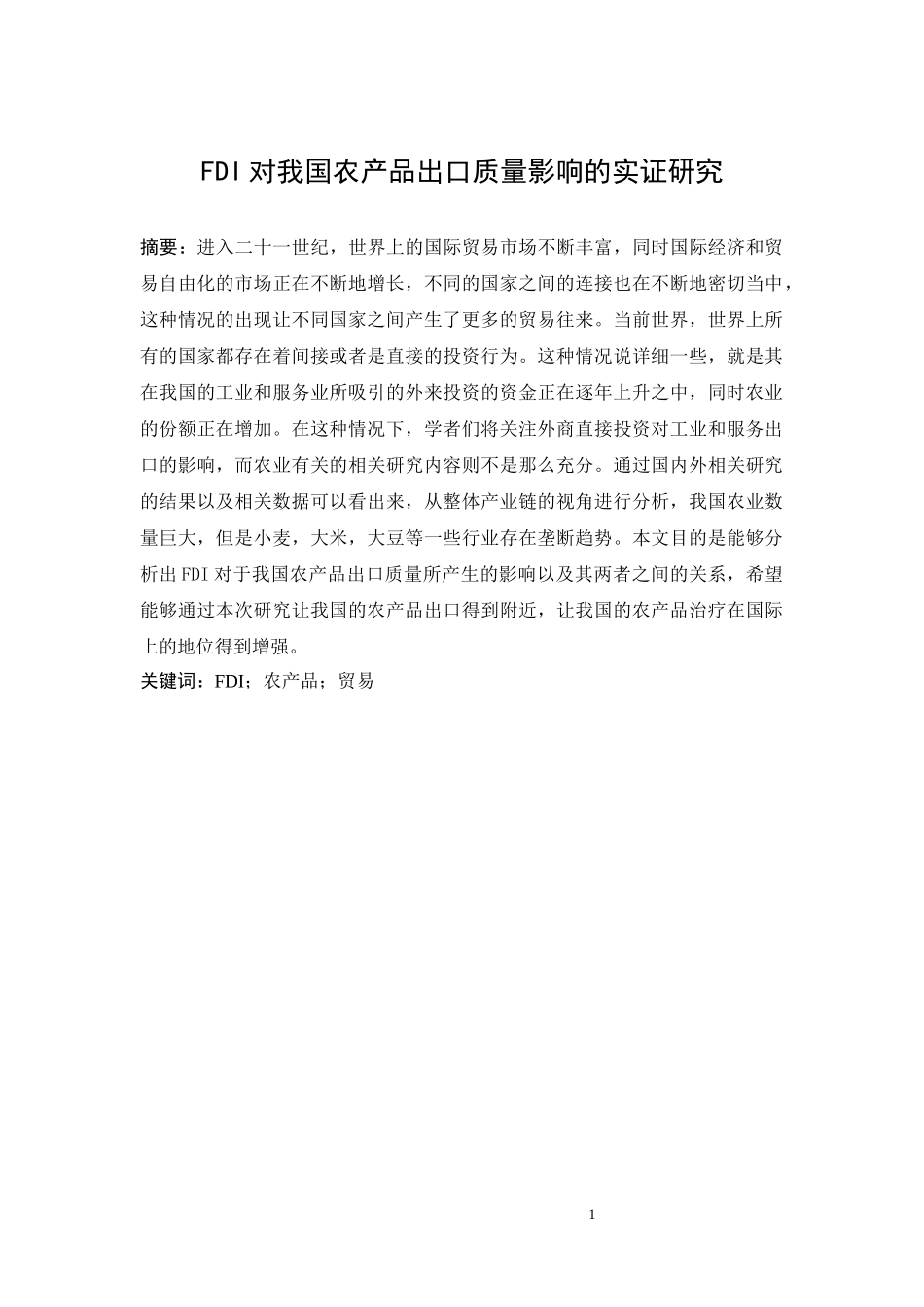 FDI 对我国农产品出口质量影响的实证研究

摘要：进入二十一世纪，世界上的国际贸易市场不断丰富，同时国际经济和贸易自由化的市场正在不断地增长，不同的国家之间的连接也在不断地密切当中，这种情况的出现让不同国家之间产生了更多的贸易往来。当前世界，世界上所有的国家都存在着间接或者是直接的投资行为。这种情况说详细一些，就是其在我国的工业和服务业所吸引的外来投资的资金正在逐年上升之中，同时农业的份额正在增加。在这种情况下，学者们将关注外商直接投资对工业和服务出口的影响，而农业有关的相关研究内容则不是那么充分。通过国内外相关研究的结果以及相关数据可以看出来，从整体产业链的视角进行分析，我国农业数量巨大，但是小麦，大米，大豆等一些行业存在垄断趋势。本文目的是能够分析出 FDI 对于我国农产品出口质量所产生的影响以及其两者之间的关系，希望能够通过本次研究让我国的农产品出口得到附近，让我国的农产品治疗在国际上的地位得到增强。

关键词：FDI；农产品；贸易

1